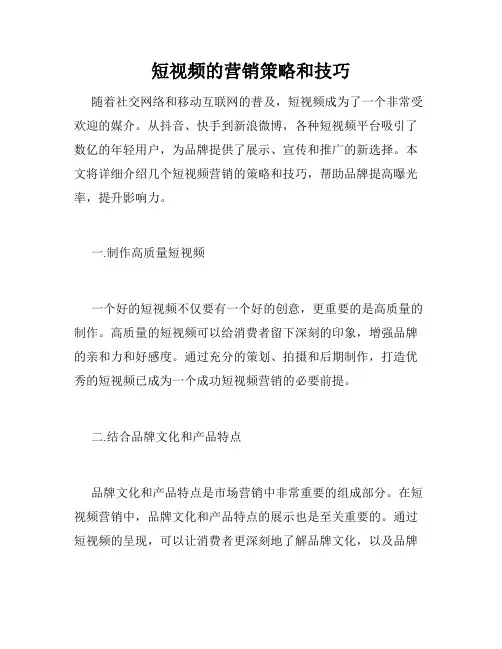 短视频的营销策略和技巧

随着社交网络和移动互联网的普及，短视频成为了一个非常受欢迎的媒介。从抖音、快手到新浪微博，各种短视频平台吸引了数亿的年轻用户，为品牌提供了展示、宣传和推广的新选择。本文将详细介绍几个短视频营销的策略和技巧，帮助品牌提高曝光率，提升影响力。

一.制作高质量短视频

一个好的短视频不仅要有一个好的创意，更重要的是高质量的制作。高质量的短视频可以给消费者留下深刻的印象，增强品牌的亲和力和好感度。通过充分的策划、拍摄和后期制作，打造优秀的短视频已成为一个成功短视频营销的必要前提。

二.结合品牌文化和产品特点

品牌文化和产品特点是市场营销中非常重要的组成部分。在短视频营销中，品牌文化和产品特点的展示也是至关重要的。通过短视频的呈现，可以让消费者更深刻地了解品牌文化，以及品牌